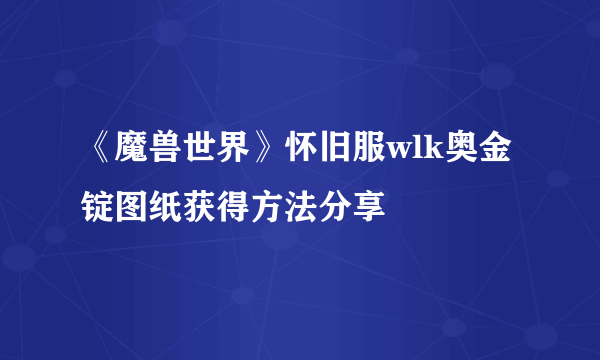 《魔兽世界》怀旧服wlk奥金锭图纸获得方法分享